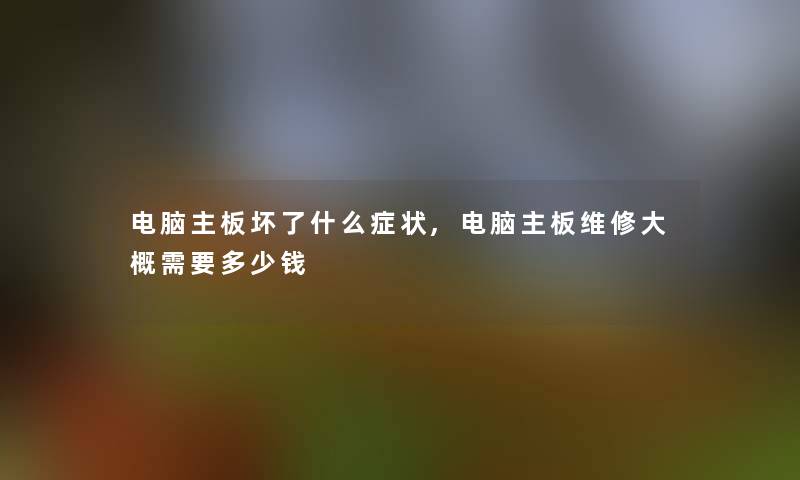 电脑主板坏了什么症状，电脑主板维修大概需要多少钱